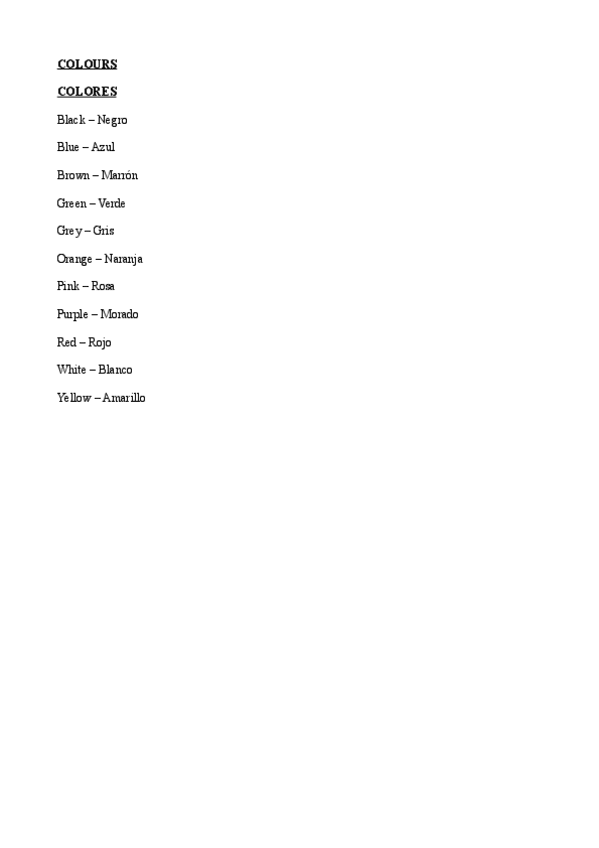 COLOURS

COLORES

Black – Negro

Blue – Azul

Brown – Marrón

Green – Verde

Grey – Gris

Orange – Naranja

Pink – Rosa

Purple – Morado

Red – Rojo

White – Blanco

Yellow – Amarillo